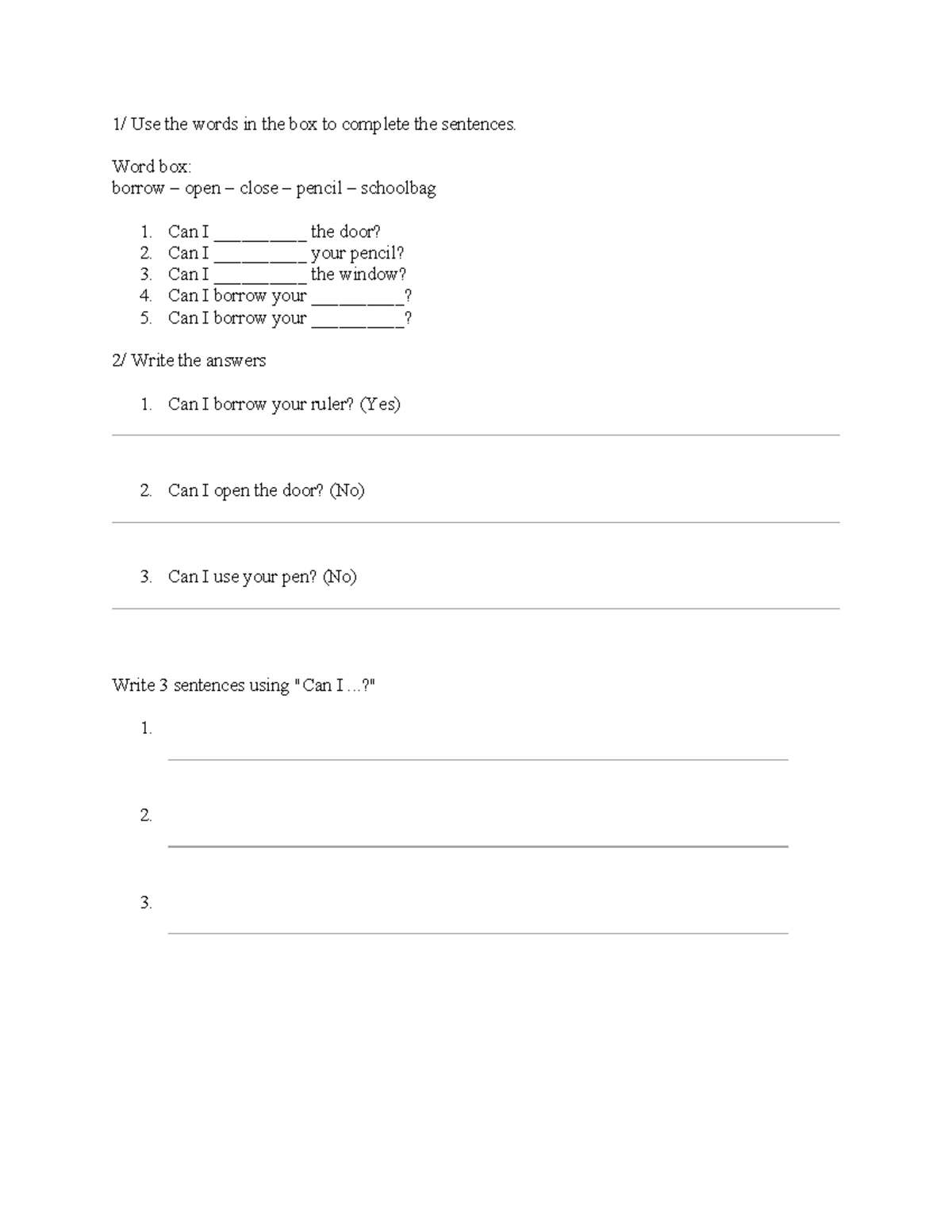 1/ Use the words in the box to complete the sentences.

Word box:
borrow – open – close – pencil – schoolbag

1. Can I ____ the door?
2. Can I ____ your pencil?
3. Can I ____ the window?
4. Can I borrow your ____?
5. Can I borrow your ____?

2/ Write the answers

1. Can I borrow your ruler? (Yes)

____

2. Can I open the door? (No)

____

3. Can I use your pen? (No)

____

Write 3 sentences using "Can I ...?"

1. ____

2. ____

3. ____